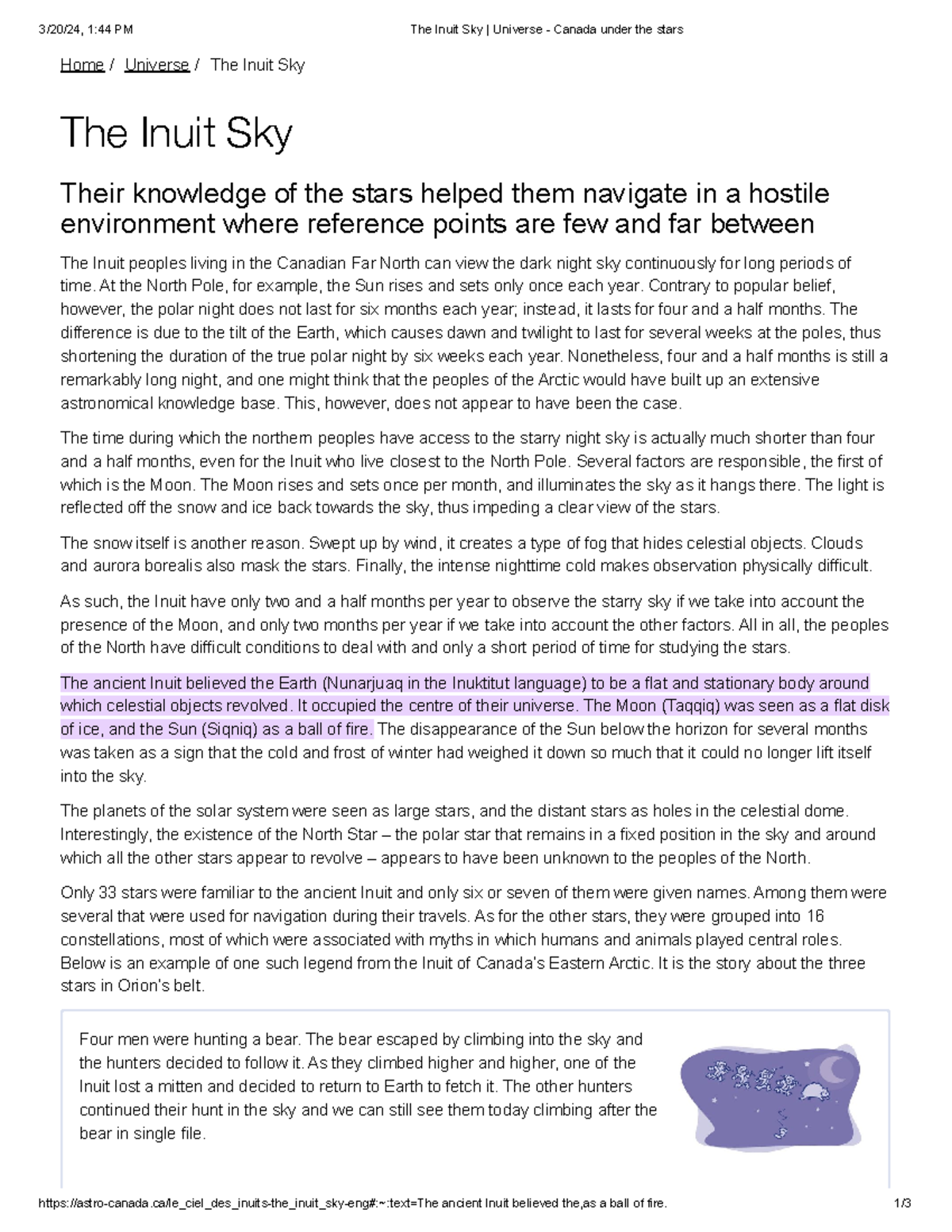 3/20/24, 1:44 PM The Inuit Sky | Universe - Canada under the stars

Home / Universe / The Inuit Sky

The Inuit Sky

Their knowledge of the stars helped them navigate in a hostile environment where reference points are few and far between

The Inuit peoples living in the Canadian Far North can view the dark night sky continuously for long periods of time. At the North Pole, for example, the Sun rises and sets only once each year. Contrary to popular belief, however, the polar night does not last for six months each year; instead, it lasts for four and a half months. The difference is due to the tilt of the Earth, which causes dawn and twilight to last for several weeks at the poles, thus shortening the duration of the true polar night by six weeks each year. Nonetheless, four and a half months is still a remarkably long night, and one might think that the peoples of the Arctic would have built up an extensive astronomical knowledge base. This, however, does not appear to have been the case.

The time during which the northern peoples have access to the starry night sky is actually much shorter than four and a half months, even for the Inuit who live closest to the North Pole. Several factors are responsible, the first of which is the Moon. The Moon rises and sets once per month, and illuminates the sky as it hangs there. The light is reflected off the snow and ice back towards the sky, thus impeding a clear view of the stars.

The snow itself is another reason. Swept up by wind, it creates a type of fog that hides celestial objects. Clouds and aurora borealis also mask the stars. Finally, the intense nighttime cold makes observation physically difficult.

As such, the Inuit have only two and a half months per year to observe the starry sky if we take into account the presence of the Moon, and only two months per year if we take into account the other factors. All in all, the peoples of the North have difficult conditions to deal with and only a short period of time for studying the stars.

The ancient Inuit believed the Earth (Nunarjuaq in the Inuktitut language) to be a flat and stationary body around which celestial objects revolved. It occupied the centre of their universe. The Moon (Taqqiq) was seen as a flat disk of ice, and the Sun (Siqniq) as a ball of fire. The disappearance of the Sun below the horizon for several months was taken as a sign that the cold and frost of winter had weighed it down so much that it could no longer lift itself into the sky.

The planets of the solar system were seen as large stars, and the distant stars as holes in the celestial dome. Interestingly, the existence of the North Star – the polar star that remains in a fixed position in the sky and around which all the other stars appear to revolve – appears to have been unknown to the peoples of the North.

Only 33 stars were familiar to the ancient Inuit and only six or seven of them were given names. Among them were several that were used for navigation during their travels. As for the other stars, they were grouped into 16 constellations, most of which were associated with myths in which humans and animals played central roles. Below is an example of one such legend from the Inuit of Canada's Eastern Arctic. It is the story about the three stars in Orion's belt.

Four men were hunting a bear. The bear escaped by climbing into the sky and the hunters decided to follow it. As they climbed higher and higher, one of the Inuit lost a mitten and decided to return to Earth to fetch it. The other hunters continued their hunt in the sky and we can still see them today climbing after the bear in single file.

https://astro-canada.ca/le_ciel_des_inuits-the_inuit_sky-eng#:~:text=The ancient Inuit believed the,as a ball of fire. 1/3